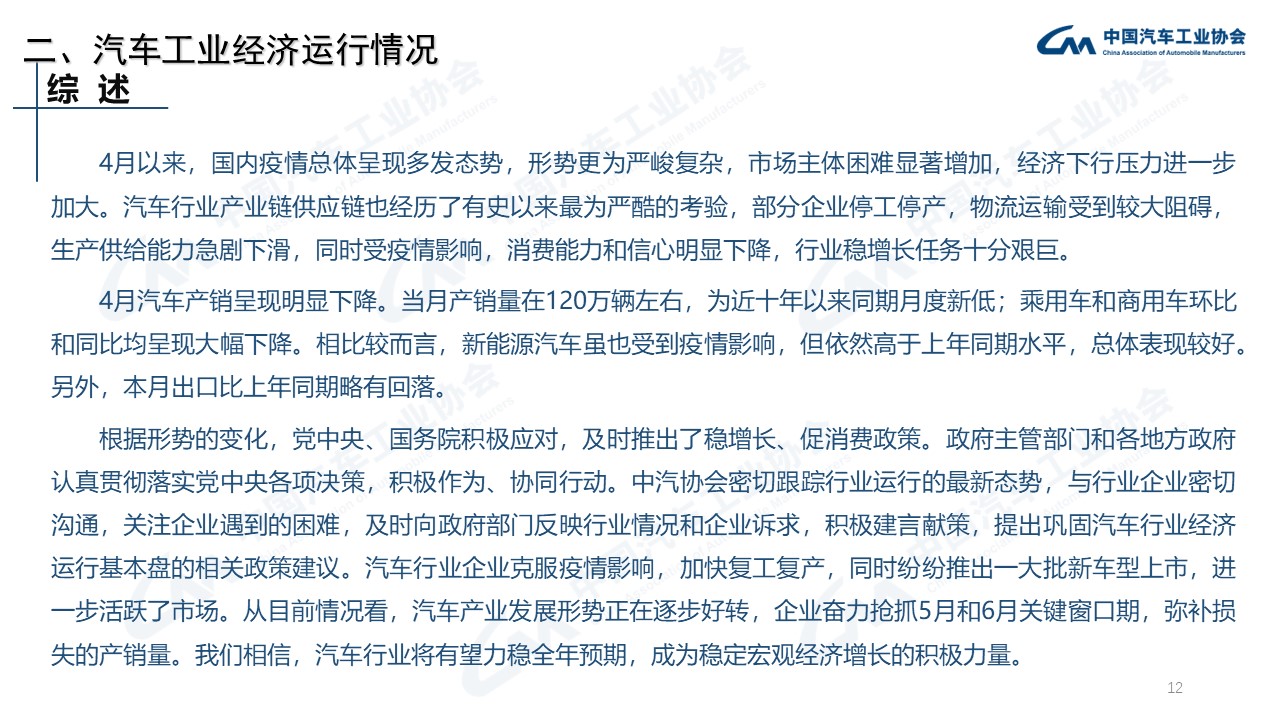 二、汽车工业经济运行情况
综 述

中国汽车工业协会
China Association of Automobile Manufacturers

4月以来，国内疫情总体呈现多发态势，形势更为严峻复杂，市场主体困难显著增加，经济下行压力进一步加大。汽车行业产业链供应链也经历了有史以来最为严酷的考验，部分企业停工停产，物流运输受到较大阻碍，生产供给能力急剧下滑，同时受疫情影响，消费能力和信心明显下降，行业稳增长任务十分艰巨。

4月汽车产销呈现明显下降。当月产销量在120万辆左右，为近十年以来同期月度新低；乘用车和商用车环比和同比均呈现大幅下降。相比较而言，新能源汽车虽也受到疫情影响，但依然高于上年同期水平，总体表现较好。另外，本月出口比上年同期略有回落。

根据形势的变化，党中央、国务院积极应对，及时推出了稳增长、促消费政策。政府主管部门和各地方政府认真贯彻落实党中央各项决策，积极作为、协同行动。中汽协会密切跟踪行业运行的最新态势，与行业企业密切沟通，关注企业遇到的困难，及时向政府部门反映行业情况和企业诉求，积极建言献策，提出巩固汽车行业经济运行基本盘的相关政策建议。汽车行业企业克服疫情影响，加快复工复产，同时纷纷推出一大批新车型上市，进一步活跃了市场。从目前情况看，汽车产业发展形势正在逐步好转，企业奋力抢抓5月和6月关键窗口期，弥补损失的产销量。我们相信，汽车行业将有望力稳全年预期，成为稳定宏观经济增长的积极力量。

12